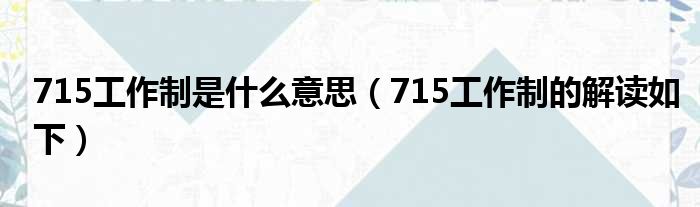 715工作制是什么意思（715工作制的解读如下）